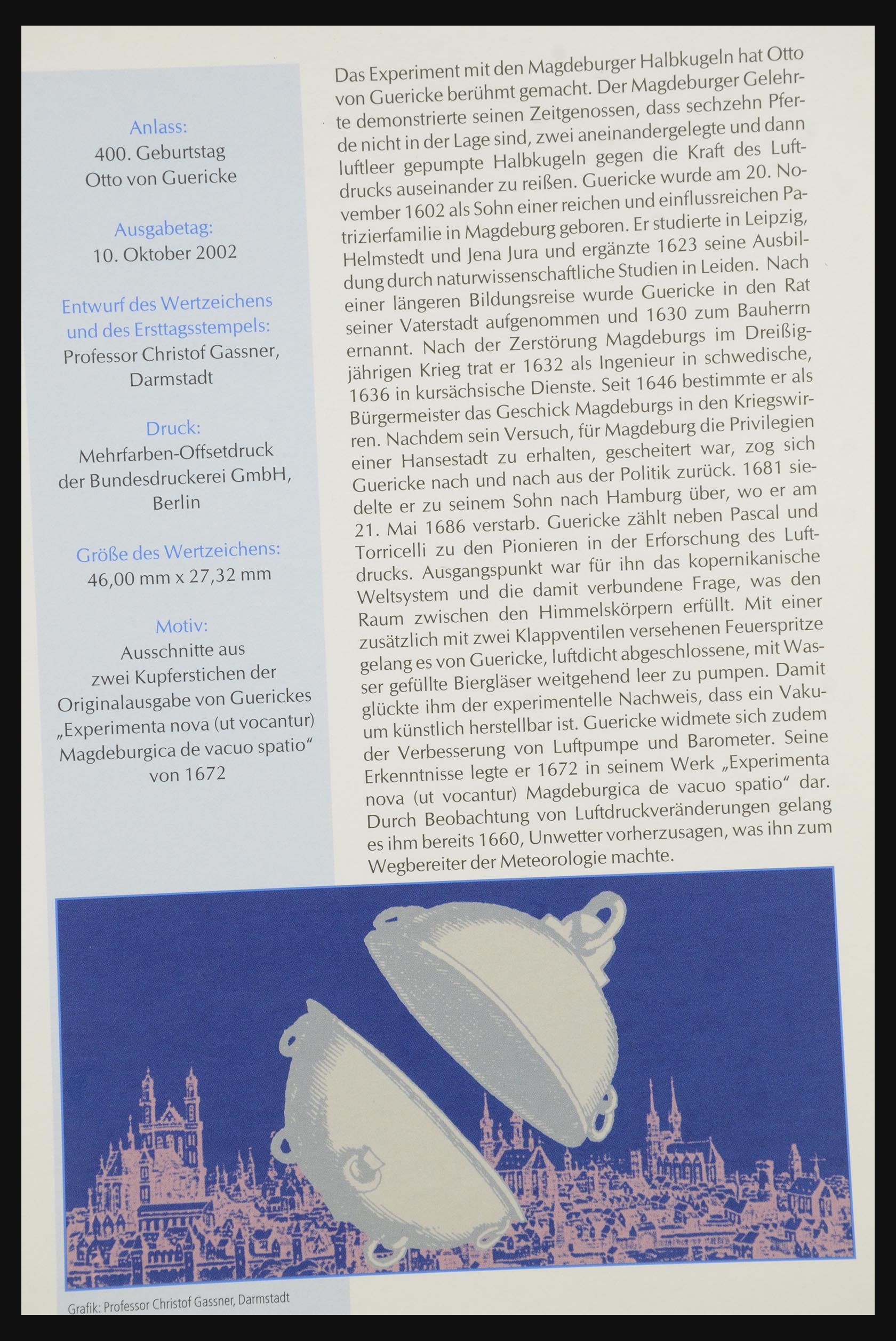 Anlass:
400. Geburtstag
Otto von Guericke

Ausgabetag:
10. Oktober 2002

Entwurf des Wertzeichens und des Ersttagsstempels:
Professor Christof Gassner, Darmstadt

Druck:
Mehrfarben-Offsetdruck der Bundesdruckerei GmbH, Berlin

Größe des Wertzeichens:
46,00 mm x 27,32 mm

Motiv:
Ausschnitte aus zwei Kupferstichen der Originalausgabe von Guerickes „Experimenta nova (ut vocantur) Magdeburgica de vacuo spatio“ von 1672

Das Experiment mit den Magdeburger Halbkugeln hat Otto von Guericke berühmt gemacht. Der Magdeburger Gelehrte demonstrierte seinen Zeitgenossen, dass sechzehn Pferde nicht in der Lage sind, zwei aneinandergelegte und dann luftleer gepumpte Halbkugeln gegen die Kraft des Luftdrucks auseinander zu reißen. Guericke wurde am 20. November 1602 als Sohn einer reichen und einflussreichen Patrizierfamilie in Magdeburg geboren. Er studierte in Leipzig, Helmstedt und Jena Jura und ergänzte 1623 seine Ausbildung durch naturwissenschaftliche Studien in Leiden. Nach einer längeren Bildungsreise wurde Guericke in den Rat seiner Vaterstadt aufgenommen und 1630 zum Bauherrn ernannt. Nach der Zerstörung Magdeburgs im Dreißigjährigen Krieg trat er 1632 als Ingenieur in schwedische, 1636 in kursächsische Dienste. Seit 1646 bestimmte er als Bürgermeister das Geschick Magdeburgs in den Kriegswirren. Nachdem sein Versuch, für Magdeburg die Privilegien einer Hansestadt zu erhalten, gescheitert war, zog sich Guericke nach und nach aus der Politik zurück. 1681 siedelte er zu seinem Sohn nach Hamburg über, wo er am 21. Mai 1686 verstarb. Guericke zählt neben Pascal und Torricelli zu den Pionieren in der Erforschung des Luftdrucks. Ausgangspunkt war für ihn das kopernikanische Weltsystem und die damit verbundene Frage, was den Raum zwischen den Himmelskörpern erfüllt. Mit einer zusätzlich mit zwei Klappventilen versehenen Feuerspritze gelang es von Guericke, luftdicht abgeschlossene, mit Wasser gefüllte Biergläser weitgehend leer zu pumpen. Damit glückte ihm der experimentelle Nachweis, dass ein Vakuum künstlich herstellbar ist. Guericke widmete sich zudem der Verbesserung von Luftpumpe und Barometer. Seine Erkenntnisse legte er 1672 in seinem Werk „Experimenta nova (ut vocantur) Magdeburgica de vacuo spatio“ dar. Durch Beobachtung von Luftdruckveränderungen gelang es ihm bereits 1660, Unwetter vorherzusagen, was ihn zum Wegbereiter der Meteorologie machte.

Grafik: Professor Christof Gassner, Darmstadt